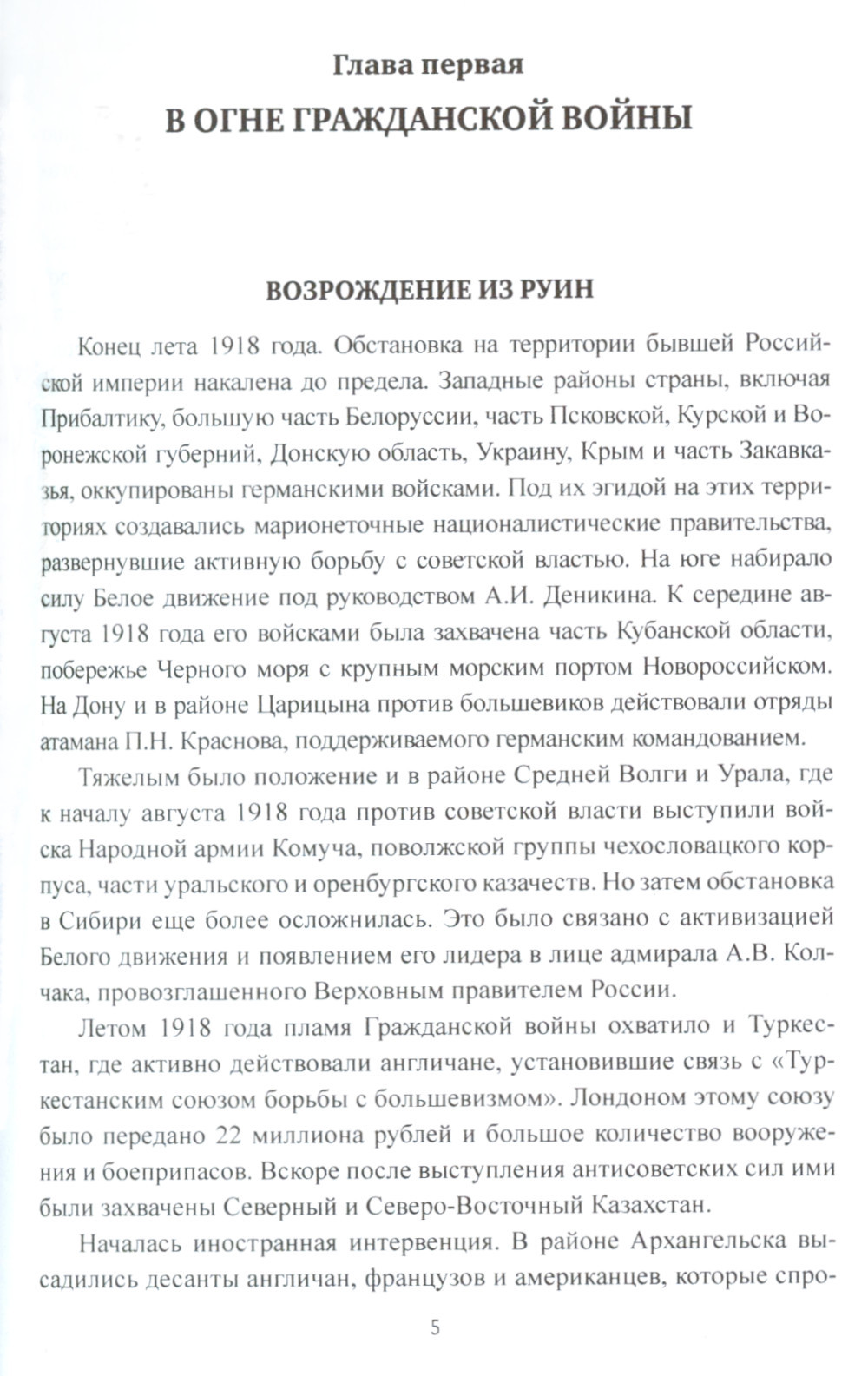 Глава первая
В ОГНЕ ГРАЖДАНСКОЙ ВОЙНЫ

ВОЗРОЖДЕНИЕ ИЗ РУИН

Конец лета 1918 года. Обстановка на территории бывшей Российской империи накалена до предела. Западные районы страны, включая Прибалтику, большую часть Белоруссии, часть Псковской, Курской и Воронежской губерний, Донскую область, Украину, Крым и часть Закавказья, оккупированы германскими войсками. Под их эгидой на этих территориях создавались марионеточные националистические правительства, развернувшие активную борьбу с советской властью. На юге набирало силу Белое движение под руководством А.И. Деникина. К середине августа 1918 года его войсками была захвачена часть Кубанской области, побережье Черного моря с крупным морским портом Новороссийском. На Дону и в районе Царицына против большевиков действовали отряды атамана П.Н. Краснова, поддерживаемого германским командованием.

Тяжелым было положение и в районе Средней Волги и Урала, где к началу августа 1918 года против советской власти выступили войска Народной армии Комуча, поволжской группы чехословацкого корпуса, части уральского и оренбургского казачеств. Но затем обстановка в Сибири еще более осложнилась. Это было связано с активизацией Белого движения и появлением его лидера в лице адмирала А.В. Колчака, провозглашенного Верховным правителем России.

Летом 1918 года пламя Гражданской войны охватило и Туркестан, где активно действовали англичане, установившие связь с «Туркестанским союзом борьбы с большевизмом». Лондоном этому союзу было передано 22 миллиона рублей и большое количество вооружения и боеприпасов. Вскоре после выступления антисоветских сил ими были захвачены Северный и Северо-Восточный Казахстан.

Началась иностранная интервенция. В районе Архангельска высадились десанты англичан, французов и американцев, которые спро-

5